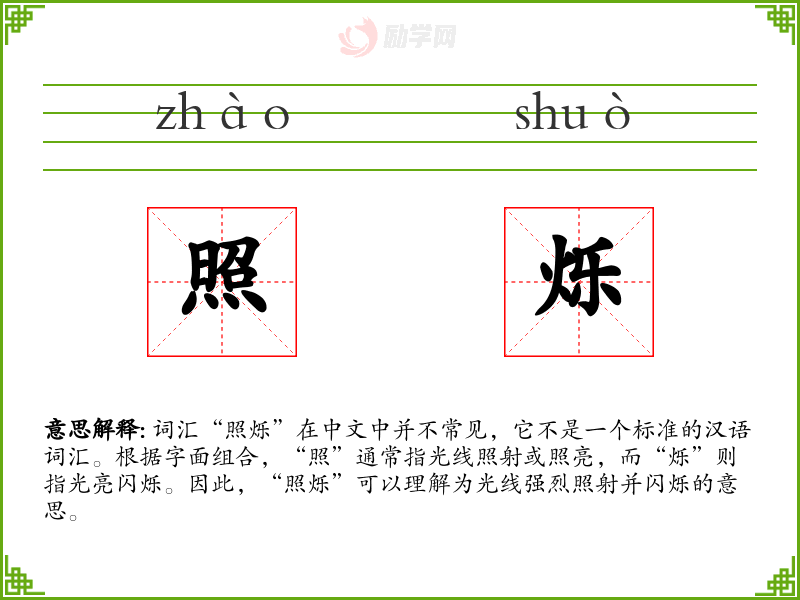 zh à o

shu ò

照

烁

意思解释: 词汇“照烁”在中文中并不常见，它不是一个标准的汉语词汇。根据字面组合，“照”通常指光线照射或照亮，而“烁”则指光亮闪烁。因此，“照烁”可以理解为光线强烈照射并闪烁的意思。

励学网